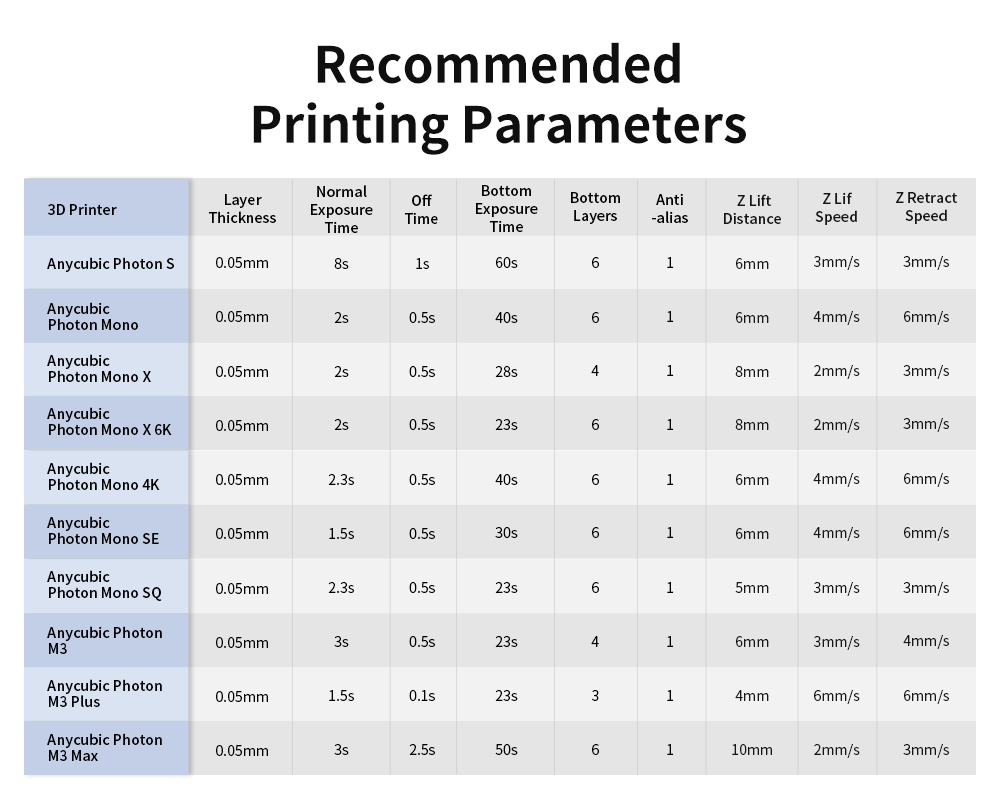 Recommended Printing Parameters

| 3D Printer | Layer Thickness | Normal Exposure Time | Off Time | Bottom Exposure Time | Bottom Layers | Anti -alias | Z Lift Distance | Z Lif Speed | Z Retract Speed |
|---|---|---|---|---|---|---|---|---|---|
| Anycubic Photon S | 0.05mm | 8s | 1s | 60s | 6 | 1 | 6mm | 3mm/s | 3mm/s |
| Anycubic Photon Mono | 0.05mm | 2s | 0.5s | 40s | 6 | 1 | 6mm | 4mm/s | 6mm/s |
| Anycubic Photon Mono X | 0.05mm | 2s | 0.5s | 28s | 4 | 1 | 8mm | 2mm/s | 3mm/s |
| Anycubic Photon Mono X 6K | 0.05mm | 2s | 0.5s | 23s | 6 | 1 | 8mm | 2mm/s | 3mm/s |
| Anycubic Photon Mono 4K | 0.05mm | 2.3s | 0.5s | 40s | 6 | 1 | 6mm | 4mm/s | 6mm/s |
| Anycubic Photon Mono SE | 0.05mm | 1.5s | 0.5s | 30s | 6 | 1 | 6mm | 4mm/s | 6mm/s |
| Anycubic Photon Mono SQ | 0.05mm | 2.3s | 0.5s | 23s | 6 | 1 | 5mm | 3mm/s | 3mm/s |
| Anycubic Photon M3 | 0.05mm | 3s | 0.5s | 23s | 4 | 1 | 6mm | 3mm/s | 4mm/s |
| Anycubic Photon M3 Plus | 0.05mm | 1.5s | 0.1s | 23s | 3 | 1 | 4mm | 6mm/s | 6mm/s |
| Anycubic Photon M3 Max | 0.05mm | 3s | 2.5s | 50s | 6 | 1 | 10mm | 2mm/s | 3mm/s |